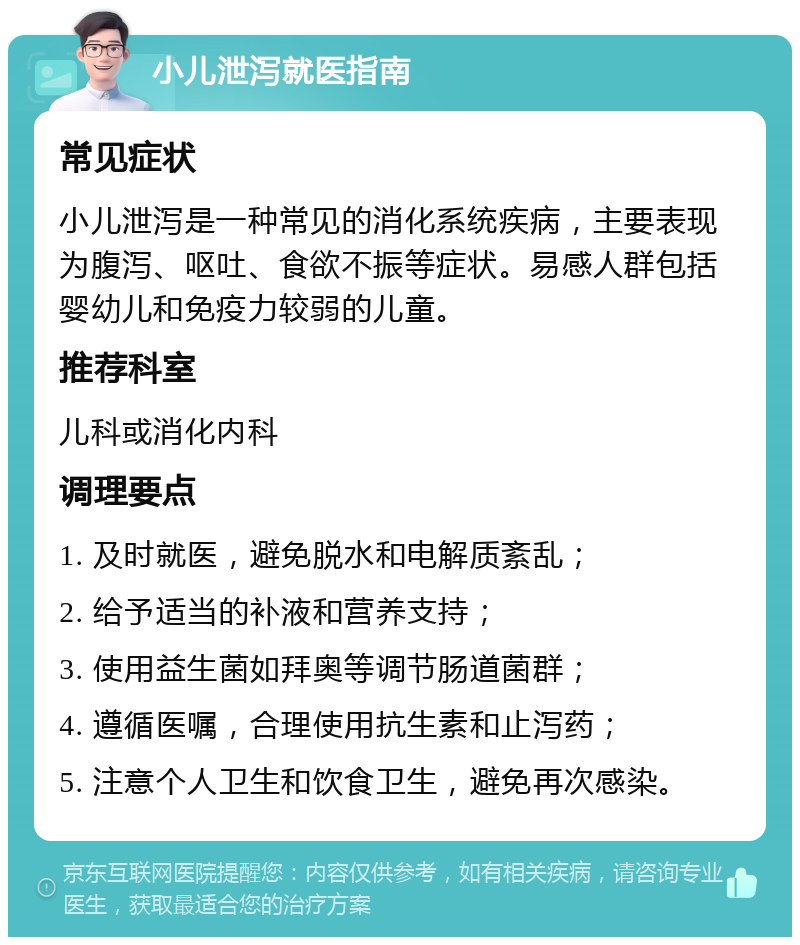 小儿泄泻就医指南

常见症状

小儿泄泻是一种常见的消化系统疾病，主要表现为腹泻、呕吐、食欲不振等症状。易感人群包括婴幼儿和免疫力较弱的儿童。

推荐科室

儿科或消化内科

调理要点

1. 及时就医，避免脱水和电解质紊乱；

2. 给予适当的补液和营养支持；

3. 使用益生菌如拜奥等调节肠道菌群；

4. 遵循医嘱，合理使用抗生素和止泻药；

5. 注意个人卫生和饮食卫生，避免再次感染。

京东互联网医院提醒您：内容仅供参考，如有相关疾病，请咨询专业医生，获取最适合您的治疗方案